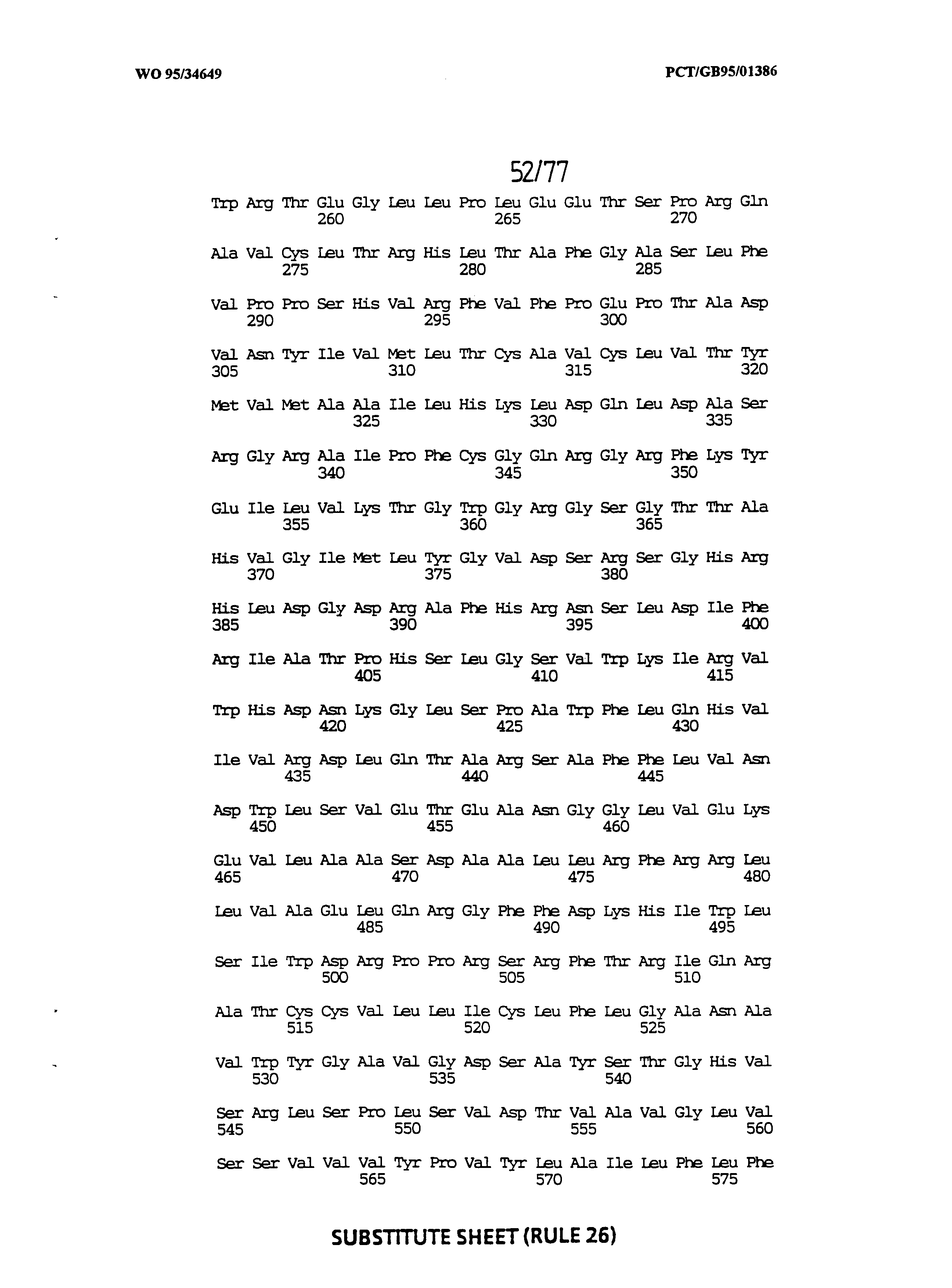 WO 95/34649

PCT/GB95/01386

52/77

Trp Arg Thr Glu Gly Leu Leu Pro Leu Glu Glu Thr Ser Pro Arg Gln
260 265 270

Ala Val Cys Leu Thr Arg His Leu Thr Ala Phe Gly Ala Ser Leu Phe
275 280 285

Val Pro Pro Ser His Val Arg Phe Val Phe Pro Glu Pro Thr Ala Asp
290 295 300

Val Asn Tyr Ile Val Met Leu Thr Cys Ala Val Cys Leu Val Thr Tyr
305 310 315 320

Met Val Met Ala Ala Ile Leu His Lys Leu Asp Gln Leu Asp Ala Ser
325 330 335

Arg Gly Arg Ala Ile Pro Phe Cys Gly Gln Arg Gly Arg Phe Lys Tyr
340 345 350

Glu Ile Leu Val Lys Thr Gly Trp Gly Arg Gly Ser Gly Thr Thr Ala
355 360 365

His Val Gly Ile Met Leu Tyr Gly Val Asp Ser Arg Ser Gly His Arg
370 375 380

His Leu Asp Gly Asp Arg Ala Phe His Arg Asn Ser Leu Asp Ile Phe
385 390 395 400

Arg Ile Ala Thr Pro His Ser Leu Gly Ser Val Trp Lys Ile Arg Val
405 410 415

Trp His Asp Asn Lys Gly Leu Ser Pro Ala Trp Phe Leu Gln His Val
420 425 430

Ile Val Arg Asp Leu Gln Thr Ala Arg Ser Ala Phe Phe Leu Val Asn
435 440 445

Asp Trp Leu Ser Val Glu Thr Glu Ala Asn Gly Gly Leu Val Glu Lys
450 455 460

Glu Val Leu Ala Ala Ser Asp Ala Ala Leu Leu Arg Phe Arg Arg Leu
465 470 475 480

Leu Val Ala Glu Leu Gln Arg Gly Phe Phe Asp Lys His Ile Trp Leu
485 490 495

Ser Ile Trp Asp Arg Pro Pro Arg Ser Arg Phe Thr Arg Ile Gln Arg
500 505 510

Ala Thr Cys Cys Val Leu Leu Ile Cys Leu Phe Leu Gly Ala Asn Ala
515 520 525

Val Trp Tyr Gly Ala Val Gly Asp Ser Ala Tyr Ser Thr Gly His Val
530 535 540

Ser Arg Leu Ser Pro Leu Ser Val Asp Thr Val Ala Val Gly Leu Val
545 550 555 560

Ser Ser Val Val Val Tyr Pro Val Tyr Leu Ala Ile Leu Phe Leu Phe
565 570 575

SUBSTITUTE SHEET (RULE 26)